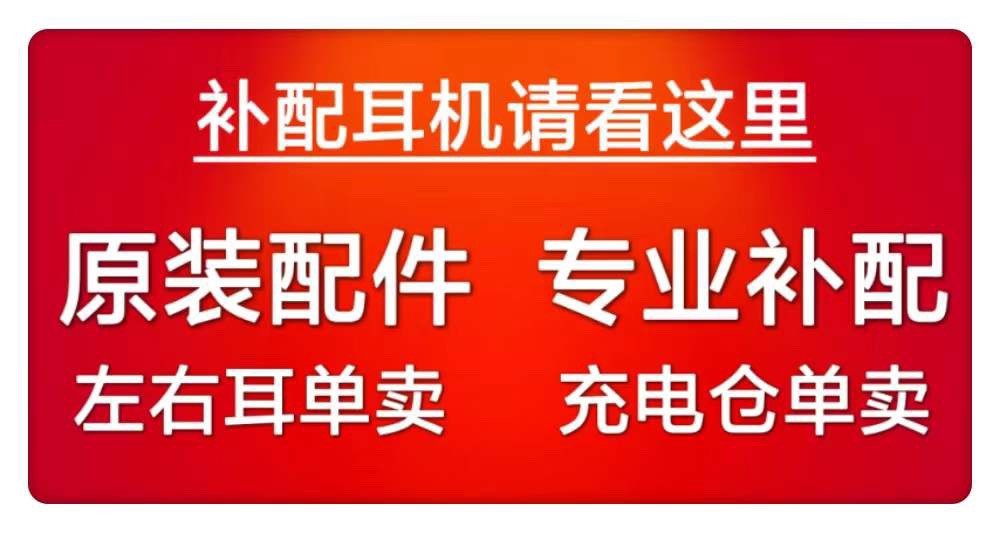 补配耳机请看这里

原装配件 专业补配

左右耳单卖 充电仓单卖